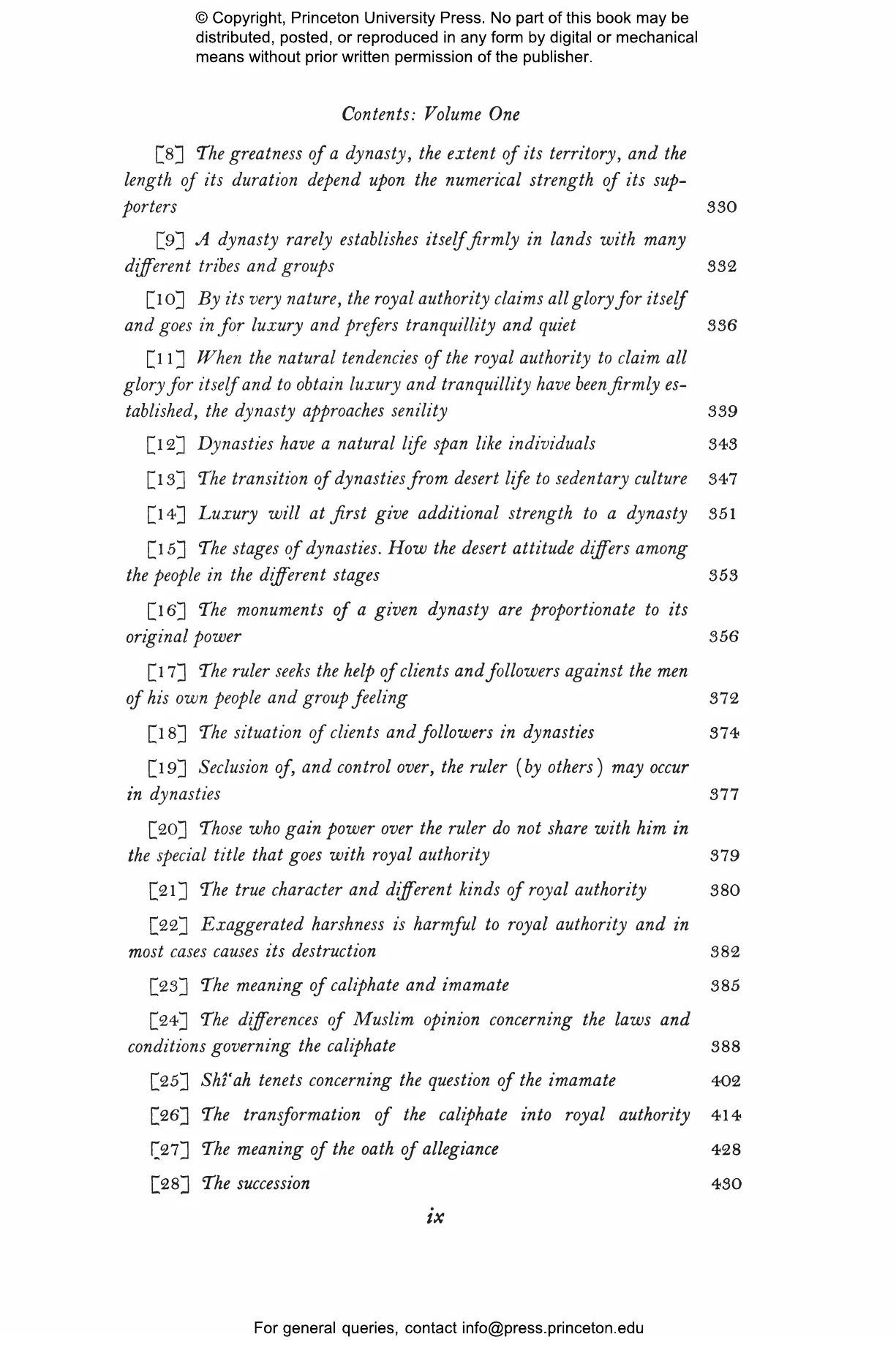 © Copyright, Princeton University Press. No part of this book may be distributed, posted, or reproduced in any form by digital or mechanical means without prior written permission of the publisher.

Contents: Volume One

[8] The greatness of a dynasty, the extent of its territory, and the length of its duration depend upon the numerical strength of its supporters 330

[9] A dynasty rarely establishes itself firmly in lands with many different tribes and groups 332

[10] By its very nature, the royal authority claims all glory for itself and goes in for luxury and prefers tranquillity and quiet 336

[11] When the natural tendencies of the royal authority to claim all glory for itself and to obtain luxury and tranquillity have been firmly established, the dynasty approaches senility 339

[12] Dynasties have a natural life span like individuals 343

[13] The transition of dynasties from desert life to sedentary culture 347

[14] Luxury will at first give additional strength to a dynasty 351

[15] The stages of dynasties. How the desert attitude differs among the people in the different stages 353

[16] The monuments of a given dynasty are proportionate to its original power 356

[17] The ruler seeks the help of clients and followers against the men of his own people and group feeling 372

[18] The situation of clients and followers in dynasties 374

[19] Seclusion of, and control over, the ruler (by others) may occur in dynasties 377

[20] Those who gain power over the ruler do not share with him in the special title that goes with royal authority 379

[21] The true character and different kinds of royal authority 380

[22] Exaggerated harshness is harmful to royal authority and in most cases causes its destruction 382

[23] The meaning of caliphate and imamate 385

[24] The differences of Muslim opinion concerning the laws and conditions governing the caliphate 388

[25] Shî'ah tenets concerning the question of the imamate 402

[26] The transformation of the caliphate into royal authority 414

[27] The meaning of the oath of allegiance 428

[28] The succession 430

ix

For general queries, contact info@press.princeton.edu